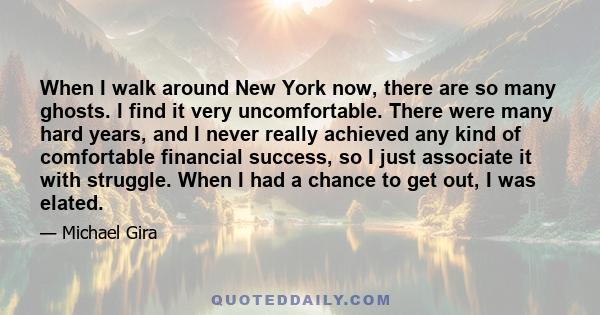 When I walk around New York now, there are so many ghosts. I find it very uncomfortable. There were many hard years, and I never really achieved any kind of comfortable financial success, so I just associate it with struggle. When I had a chance to get out, I was elated.

— Michael Gira

QUOTEDDAILY.COM